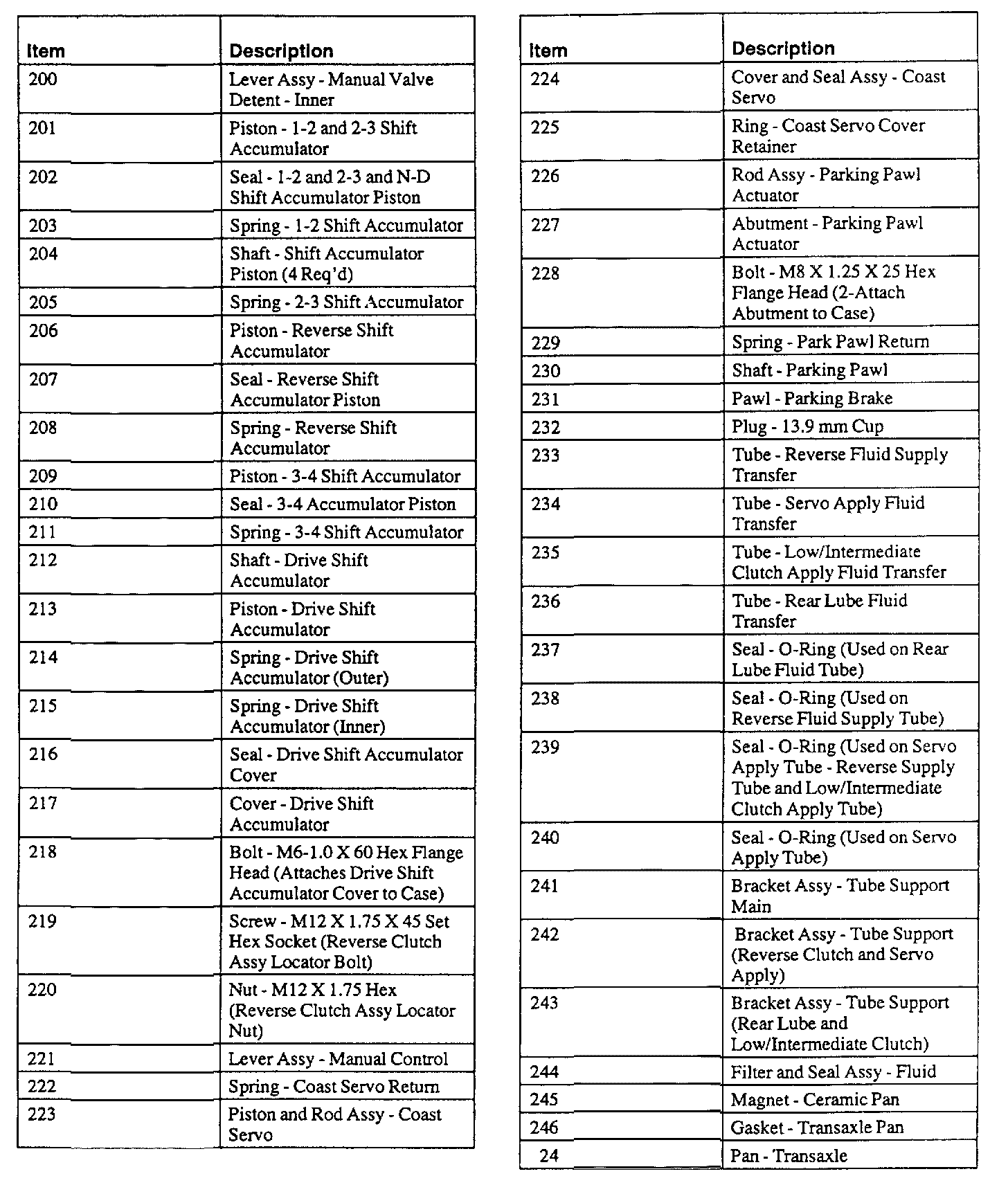 | Item | Description |
|---|---|
| 200 | Lever Assy - Manual Valve Detent - Inner |
| 201 | Piston - 1-2 and 2-3 Shift Accumulator |
| 202 | Seal - 1-2 and 2-3 and N-D Shift Accumulator Piston |
| 203 | Spring - 1-2 Shift Accumulator |
| 204 | Shaft - Shift Accumulator Piston (4 Req'd) |
| 205 | Spring - 2-3 Shift Accumulator |
| 206 | Piston - Reverse Shift Accumulator |
| 207 | Seal - Reverse Shift Accumulator Piston |
| 208 | Spring - Reverse Shift Accumulator |
| 209 | Piston - 3-4 Shift Accumulator |
| 210 | Seal - 3-4 Accumulator Piston |
| 211 | Spring - 3-4 Shift Accumulator |
| 212 | Shaft - Drive Shift Accumulator |
| 213 | Piston - Drive Shift Accumulator |
| 214 | Spring - Drive Shift Accumulator (Outer) |
| 215 | Spring - Drive Shift Accumulator (Inner) |
| 216 | Seal - Drive Shift Accumulator Cover |
| 217 | Cover - Drive Shift Accumulator |
| 218 | Bolt - M6-1.0 X 60 Hex Flange Head (Attaches Drive Shift Accumulator Cover to Case) |
| 219 | Screw - M12 X 1.75 X 45 Set Hex Socket (Reverse Clutch Assy Locator Bolt) |
| 220 | Nut - M12 X 1.75 Hex (Reverse Clutch Assy Locator Nut) |
| 221 | Lever Assy - Manual Control |
| 222 | Spring - Coast Servo Return |
| 223 | Piston and Rod Assy - Coast Servo |

| Item | Description |
|---|---|
| 224 | Cover and Seal Assy - Coast Servo |
| 225 | Ring - Coast Servo Cover Retainer |
| 226 | Rod Assy - Parking Pawl Actuator |
| 227 | Abutment - Parking Pawl Actuator |
| 228 | Bolt - M8 X 1.25 X 25 Hex Flange Head (2-Attach Abutment to Case) |
| 229 | Spring - Park Pawl Return |
| 230 | Shaft - Parking Pawl |
| 231 | Pawl - Parking Brake |
| 232 | Plug - 13.9 mm Cup |
| 233 | Tube - Reverse Fluid Supply Transfer |
| 234 | Tube - Servo Apply Fluid Transfer |
| 235 | Tube - Low/Intermediate Clutch Apply Fluid Transfer |
| 236 | Tube - Rear Lube Fluid Transfer |
| 237 | Seal - O-Ring (Used on Rear Lube Fluid Tube) |
| 238 | Seal - O-Ring (Used on Reverse Fluid Supply Tube) |
| 239 | Seal - O-Ring (Used on Servo Apply Tube - Reverse Supply Tube and Low/Intermediate Clutch Apply Tube) |
| 240 | Seal - O-Ring (Used on Servo Apply Tube) |
| 241 | Bracket Assy - Tube Support Main |
| 242 | Bracket Assy - Tube Support (Reverse Clutch and Servo Apply) |
| 243 | Bracket Assy - Tube Support (Rear Lube and Low/Intermediate Clutch) |
| 244 | Filter and Seal Assy - Fluid |
| 245 | Magnet - Ceramic Pan |
| 246 | Gasket - Transaxle Pan |
| 24 | Pan - Transaxle |